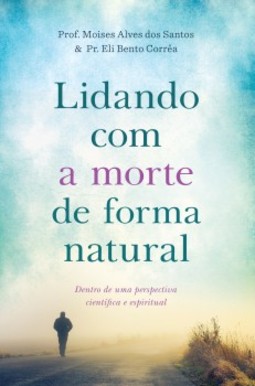 Prof. Moises Alves dos Santos
& Pr. Eli Bento Corrêa

Lidando com a morte de forma natural

Dentro de uma perspectiva científica e espiritual